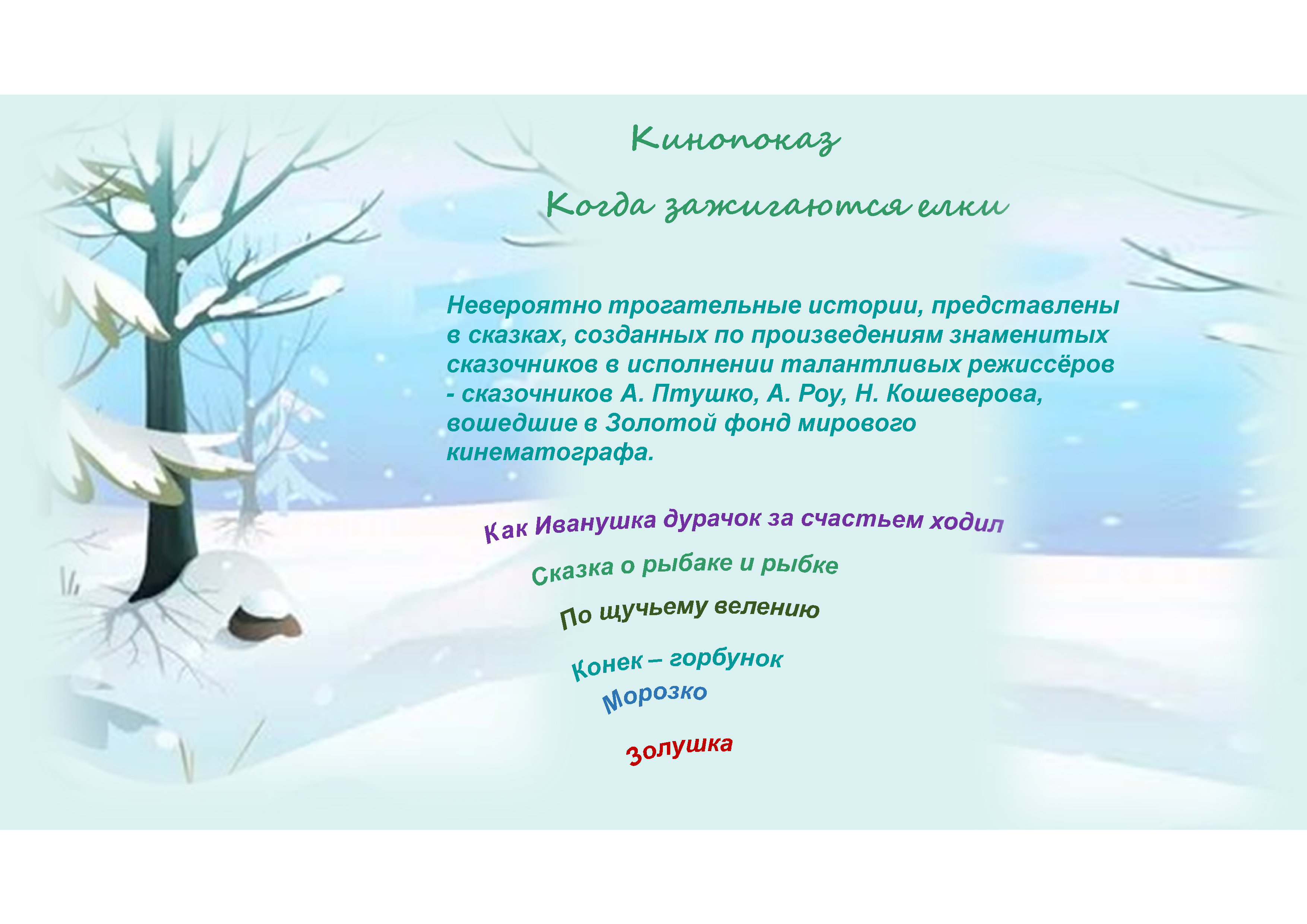 Кинопоказ

Когда зажигаются елки

Невероятно трогательные истории, представлены в сказках, созданных по произведениям знаменитых сказочников в исполнении талантливых режиссёров - сказочников А. Птушко, А. Роу, Н. Кошеверова, вошедшие в Золотой фонд мирового кинематографа.

Как Иванушка дурачок за счастьем ходил

Сказка о рыбаке и рыбке

По щучьему велению

Конек – горбунок

Морозко

Золушка